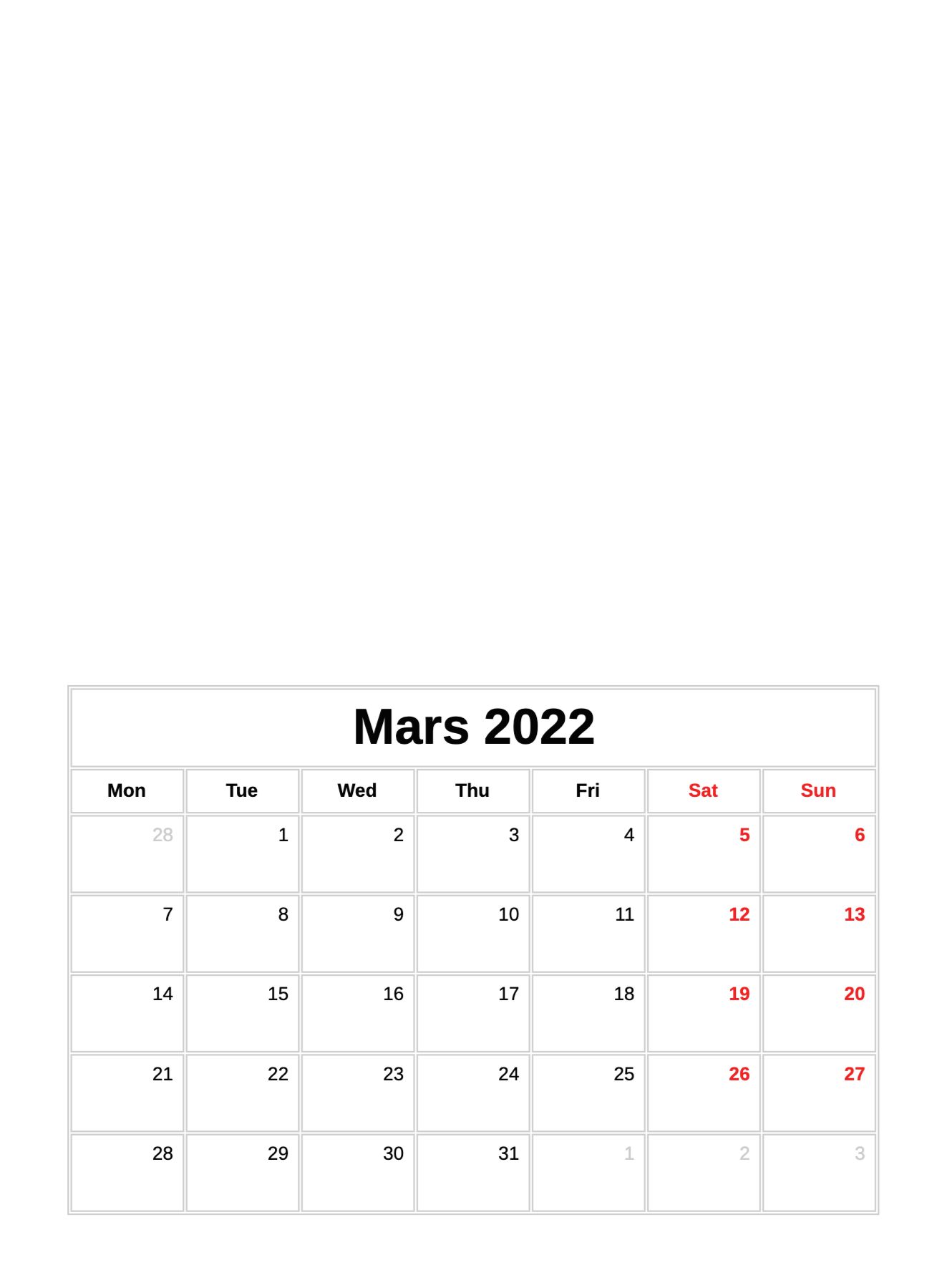 Mars 2022

| Mon | Tue | Wed | Thu | Fri | Sat | Sun |
|---|---|---|---|---|---|---|
| 28 | 1 | 2 | 3 | 4 | 5 | 6 |
| 7 | 8 | 9 | 10 | 11 | 12 | 13 |
| 14 | 15 | 16 | 17 | 18 | 19 | 20 |
| 21 | 22 | 23 | 24 | 25 | 26 | 27 |
| 28 | 29 | 30 | 31 | 1 | 2 | 3 |